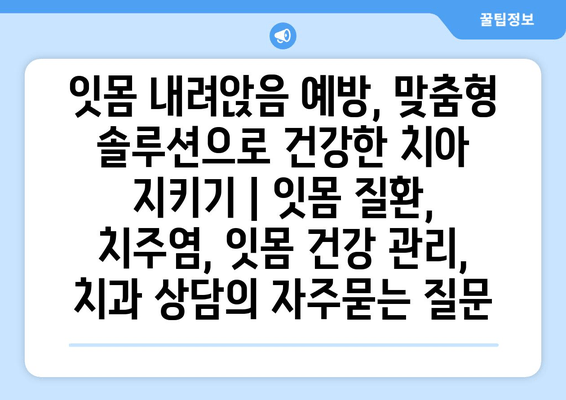 꿀팁정보

잇몸 내려앉음 예방, 맞춤형 솔루션으로 건강한 치아 지키기 | 잇몸 질환, 치주염, 잇몸 건강 관리, 치과 상담의 자주묻는 질문